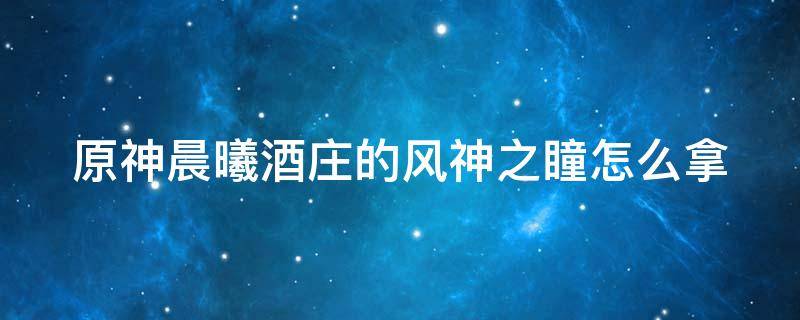 原神晨曦酒庄的风神之瞳怎么拿